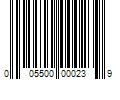 0 05500 00023 9